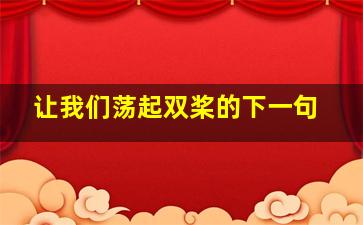 让我们荡起双桨的下一句